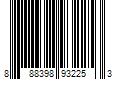 8 88398 93225 3